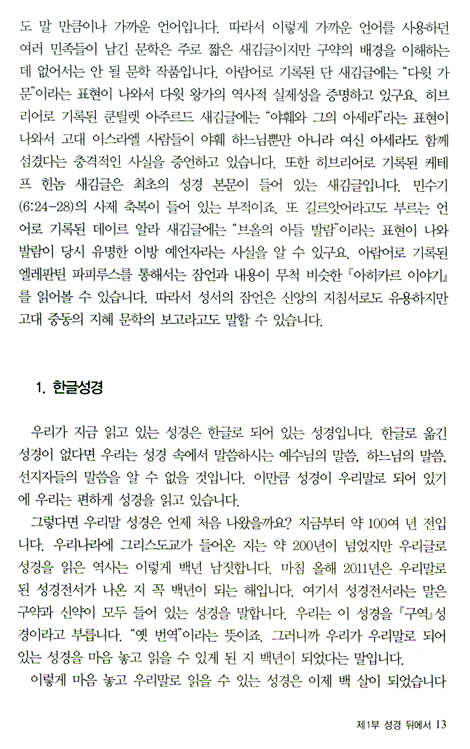 도 말 만큼이나 가까운 언어입니다. 따라서 이렇게 가까운 언어를 사용하던 여러 민족들이 남긴 문학은 주로 짧은 새김글이지만 구약의 배경을 이해하는 데 없어서는 안 될 문학 작품입니다. 아람어로 기록된 단 새김글에는 "다윗 가문"이라는 표현이 나와서 다윗 왕가의 역사적 실제성을 증명하고 있구요. 히브리어로 기록된 쿤틸렛 아주르드 새김글에는 "야훼와 그의 아세라"라는 표현이 나와서 고대 이스라엘 사람들이 야훼 하느님뿐만 아니라 여신 아세라도 함께 섬겼다는 충격적인 사실을 증언하고 있습니다. 또한 히브리어로 기록된 케테프 힌놈 새김글은 최초의 성경 본문이 들어 있는 새김글입니다. 민수기 (6:24-28)의 사제 축복이 들어 있는 부적이죠. 또 길르앗어라고도 부르는 언어로 기록된 데이르 알라 새김글에는 "브올의 아들 발람"이라는 표현이 나와 발람이 당시 유명한 이방 예언자라는 사실을 알 수 있구요. 아람어로 기록된 엘레판틴 파피루스를 통해서는 잠언과 내용이 무척 비슷한 『아히카르 이야기』를 읽어볼 수 있습니다. 따라서 성서의 잠언은 신앙의 지침서로도 유용하지만 고대 중동의 지혜 문학의 보고라고도 말할 수 있습니다.

1. 한글성경

우리가 지금 읽고 있는 성경은 한글로 되어 있는 성경입니다. 한글로 옮긴 성경이 없다면 우리는 성경 속에서 말씀하시는 예수님의 말씀, 하느님의 말씀, 선지자들의 말씀을 알 수 없을 것입니다. 이만큼 성경이 우리말로 되어 있기에 우리는 편하게 성경을 읽고 있습니다.

그렇다면 우리말 성경은 언제 처음 나왔을까요? 지금부터 약 100여 년 전입니다. 우리나라에 그리스도교가 들어온 지는 약 200년이 넘었지만 우리글로 성경을 읽은 역사는 이렇게 백년 남짓합니다. 마침 올해 2011년은 우리말로 된 성경전서가 나온 지 꼭 백년이 되는 해입니다. 여기서 성경전서라는 말은 구약과 신약이 모두 들어 있는 성경을 말합니다. 우리는 이 성경을 『구역』성경이라고 부릅니다. "옛 번역"이라는 뜻이죠. 그러니까 우리가 우리말로 되어 있는 성경을 마음 놓고 읽을 수 있게 된 지 백년이 되었다는 말입니다.

이렇게 마음 놓고 우리말로 읽을 수 있는 성경은 이제 백 살이 되었습니다

제1부 성경 뒤에서 13